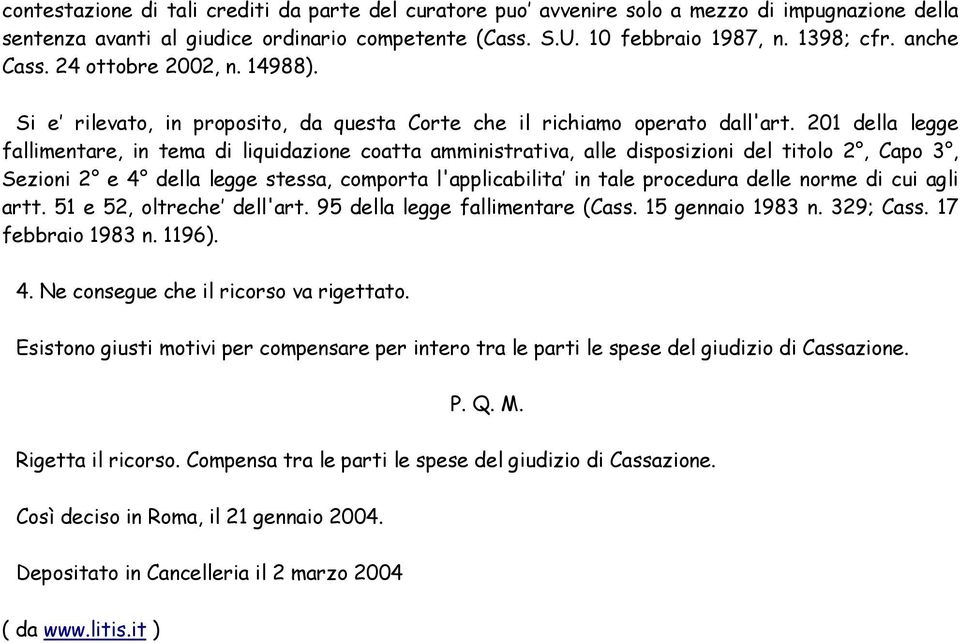 contestazione di tali crediti da parte del curatore puo' avvenire solo a mezzo di impugnazione della sentenza avanti al giudice ordinario competente (Cass. S.U. 10 febbraio 1987, n. 1398; cfr. anche Cass. 24 ottobre 2002, n. 14988).

Si e' rilevato, in proposito, da questa Corte che il richiamo operato dall'art. 201 della legge fallimentare, in tema di liquidazione coatta amministrativa, alle disposizioni del titolo 2°, Capo 3°, Sezioni 2° e 4° della legge stessa, comporta l'applicabilita' in tale procedura delle norme di cui agli artt. 51 e 52, oltreche' dell'art. 95 della legge fallimentare (Cass. 15 gennaio 1983 n. 329; Cass. 17 febbraio 1983 n. 1196).

4. Ne consegue che il ricorso va rigettato.

Esistono giusti motivi per compensare per intero tra le parti le spese del giudizio di Cassazione.

P. Q. M.

Rigetta il ricorso. Compensa tra le parti le spese del giudizio di Cassazione.

Così deciso in Roma, il 21 gennaio 2004.

Depositato in Cancelleria il 2 marzo 2004

( da www.litis.it )